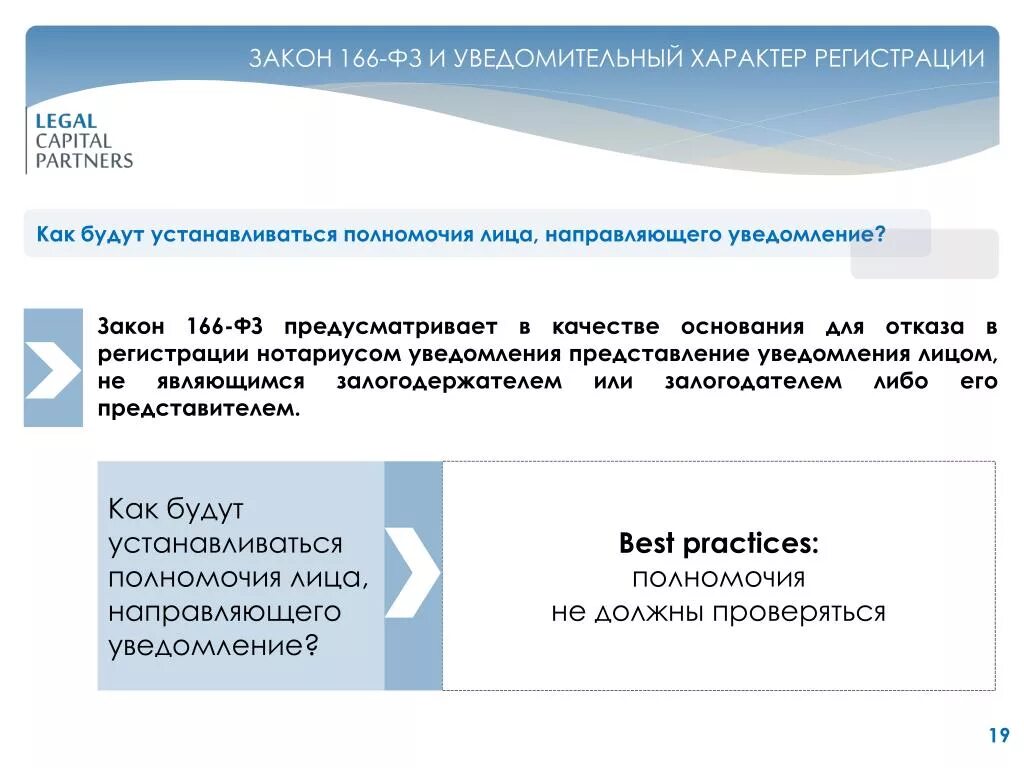 ЗАКОН 166-ФЗ И УВЕДОМИТЕЛЬНЫЙ ХАРАКТЕР РЕГИСТРАЦИИ

LEGAL
CAPITAL
PARTNERS

Как будут устанавливаться полномочия лица, направляющего уведомление?

Закон 166-ФЗ предусматривает в качестве основания для отказа в регистрации нотариусом уведомления представление уведомления лицом, не являющимся залогодержателем или залогодателем либо его представителем.

Как будут устанавливаться полномочия лица, направляющего уведомление?

Best practices:
полномочия
не должны проверяться

19